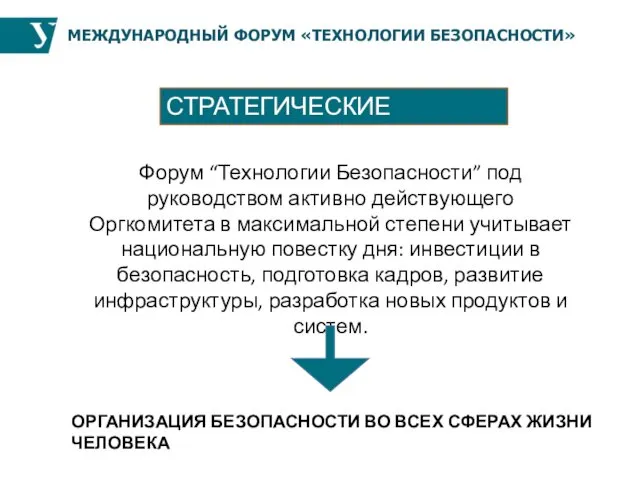 У

МЕЖДУНАРОДНЫЙ ФОРУМ «ТЕХНОЛОГИИ БЕЗОПАСНОСТИ»

СТРАТЕГИЧЕСКИЕ

Форум “Технологии Безопасности” под руководством активно действующего Оргкомитета в максимальной степени учитывает национальную повестку дня: инвестиции в безопасность, подготовка кадров, развитие инфраструктуры, разработка новых продуктов и систем.

ОРГАНИЗАЦИЯ БЕЗОПАСНОСТИ ВО ВСЕХ СФЕРАХ ЖИЗНИ ЧЕЛОВЕКА